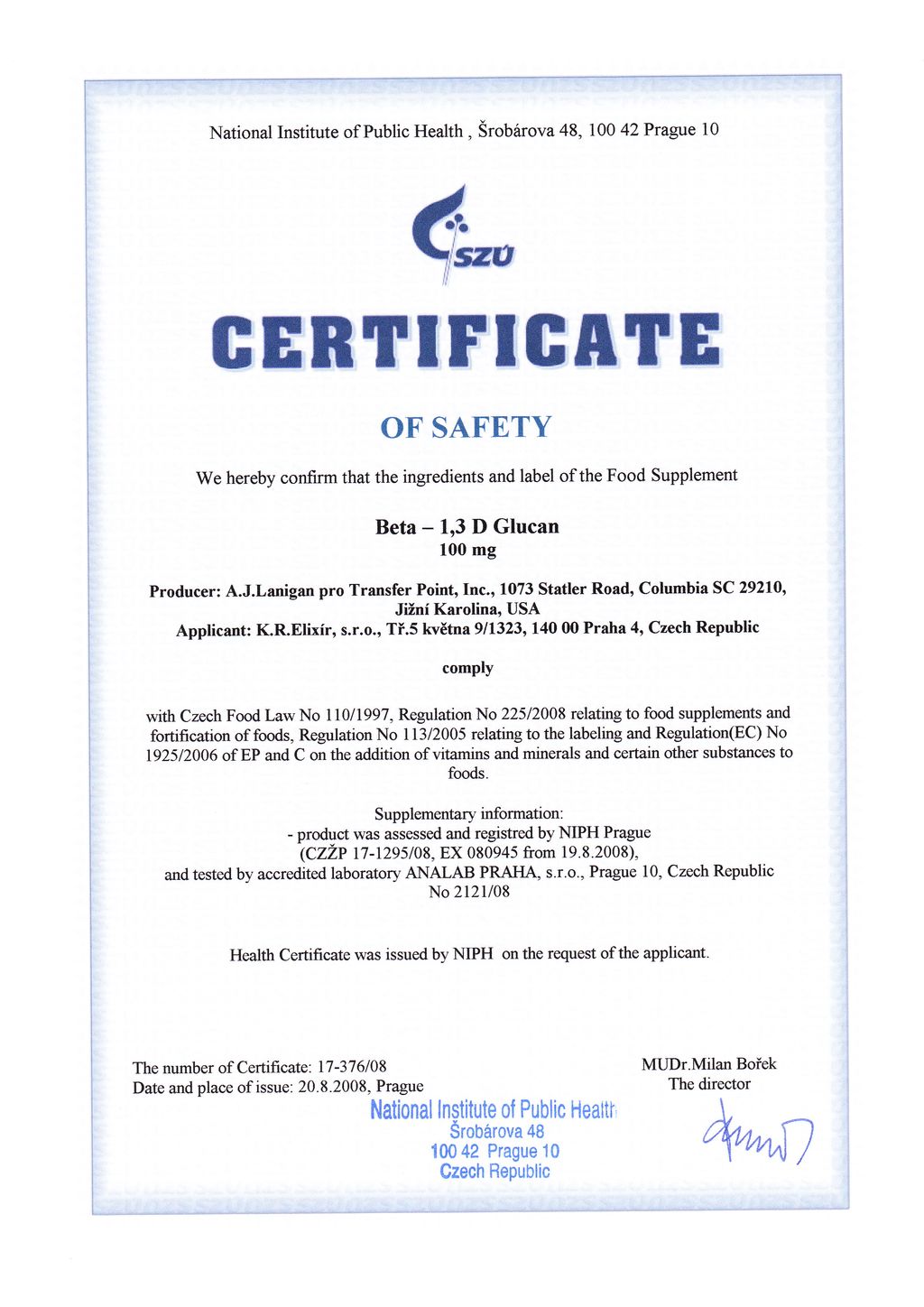 National Institute of Public Health , Šrobárova 48, 100 42 Prague 10

SZÚ

CERTIFICATE

OF SAFETY

We hereby confirm that the ingredients and label of the Food Supplement

Beta – 1,3 D Glucan
100 mg

Producer: A.J.Lanigan pro Transfer Point, Inc., 1073 Statler Road, Columbia SC 29210, Jižní Karolina, USA
Applicant: K.R.Elixír, s.r.o., Tř.5 května 9/1323, 140 00 Praha 4, Czech Republic

comply

with Czech Food Law No 110/1997, Regulation No 225/2008 relating to food supplements and fortification of foods, Regulation No 113/2005 relating to the labeling and Regulation(EC) No 1925/2006 of EP and C on the addition of vitamins and minerals and certain other substances to foods.

Supplementary information:
- product was assessed and registred by NIPH Prague
(CZŽP 17-1295/08, EX 080945 from 19.8.2008),
and tested by accredited laboratory ANALAB PRAHA, s.r.o., Prague 10, Czech Republic
No 2121/08

Health Certificate was issued by NIPH on the request of the applicant.

The number of Certificate: 17-376/08
Date and place of issue: 20.8.2008, Prague

MUDr.Milan Bořek
The director

National Institute of Public Health
Šrobárova 48
100 42 Prague 10
Czech Republic